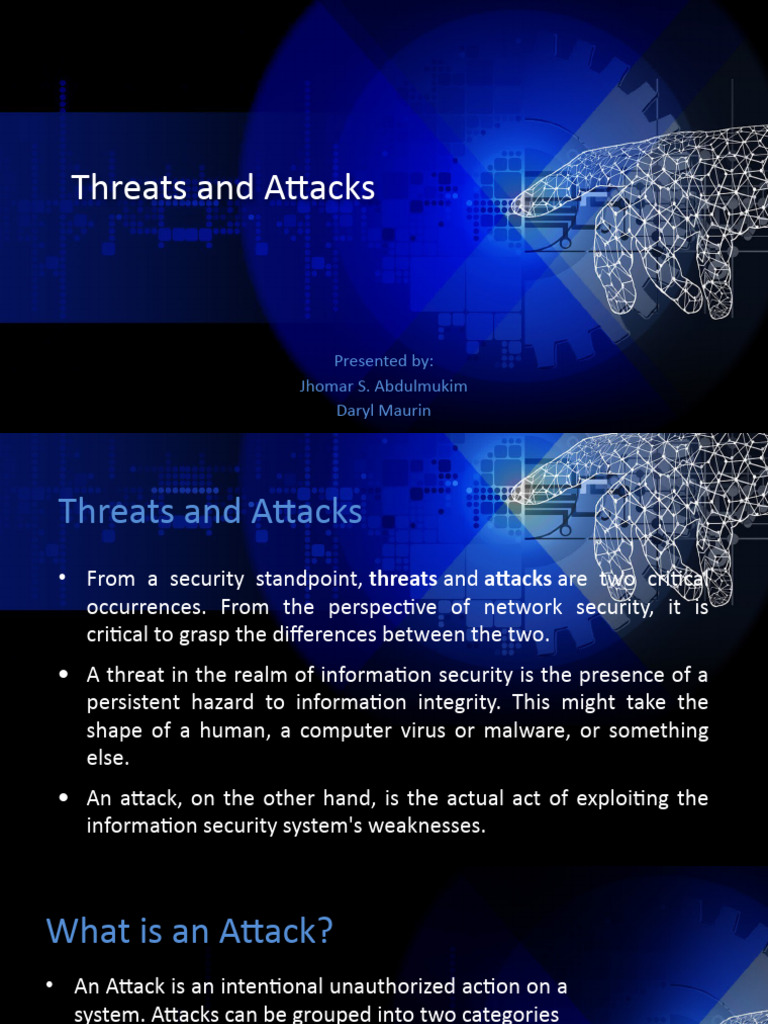 Threats and Attacks

Presented by:
Jhomar S. Abdulmukim
Daryl Maurin

Threats and Attacks

• From a security standpoint, threats and attacks are two critical occurrences. From the perspective of network security, it is critical to grasp the differences between the two.

• A threat in the realm of information security is the presence of a persistent hazard to information integrity. This might take the shape of a human, a computer virus or malware, or something else.

• An attack, on the other hand, is the actual act of exploiting the information security system's weaknesses.

What is an Attack?

• An Attack is an intentional unauthorized action on a system. Attacks can be grouped into two categories